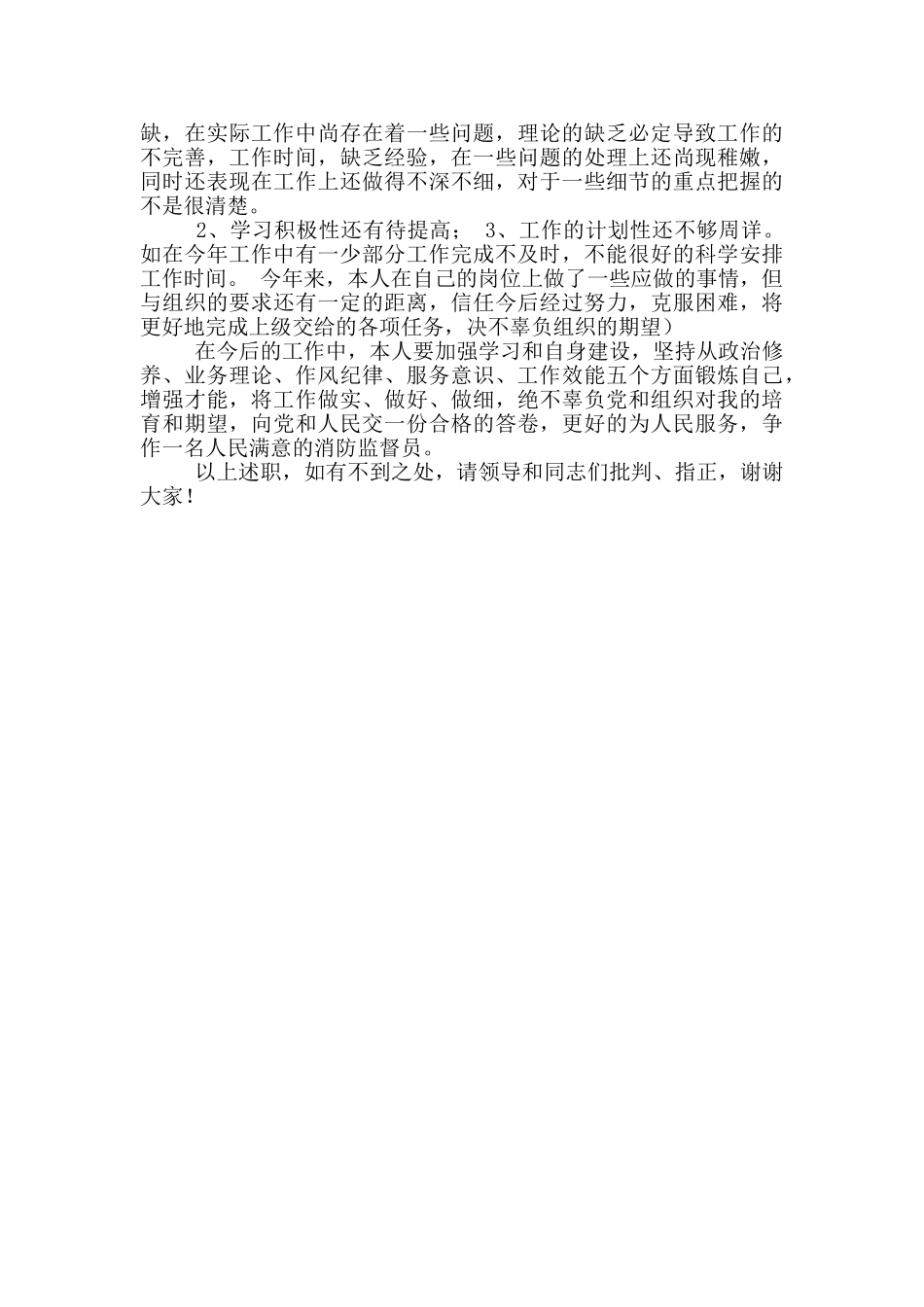 缺，在实际工作中尚存在着一些问题，理论的缺乏必定导致工作的不完善，工作时间，缺乏经验，在一些问题的处理上还尚现稚嫩，同时还表现在工作上还做得不深不细，对于一些细节的重点把握的不是很清楚。

2、学习积极性还有待提高； 3、工作的计划性还不够周详。如在今年工作中有一少部分工作完成不及时，不能很好的科学安排工作时间。 今年来，本人在自己的岗位上做了一些应做的事情，但与组织的要求还有一定的距离，信任今后经过努力，克服困难，将更好地完成上级交给的各项任务，决不辜负组织的期望）

在今后的工作中，本人要加强学习和自身建设，坚持从政治修养、业务理论、作风纪律、服务意识、工作效能五个方面锻炼自己，增强才能，将工作做实、做好、做细，绝不辜负党和组织对我的培育和期望，向党和人民交一份合格的答卷，更好的为人民服务，争作一名人民满意的消防监督员。

以上述职，如有不到之处，请领导和同志们批判、指正，谢谢大家！